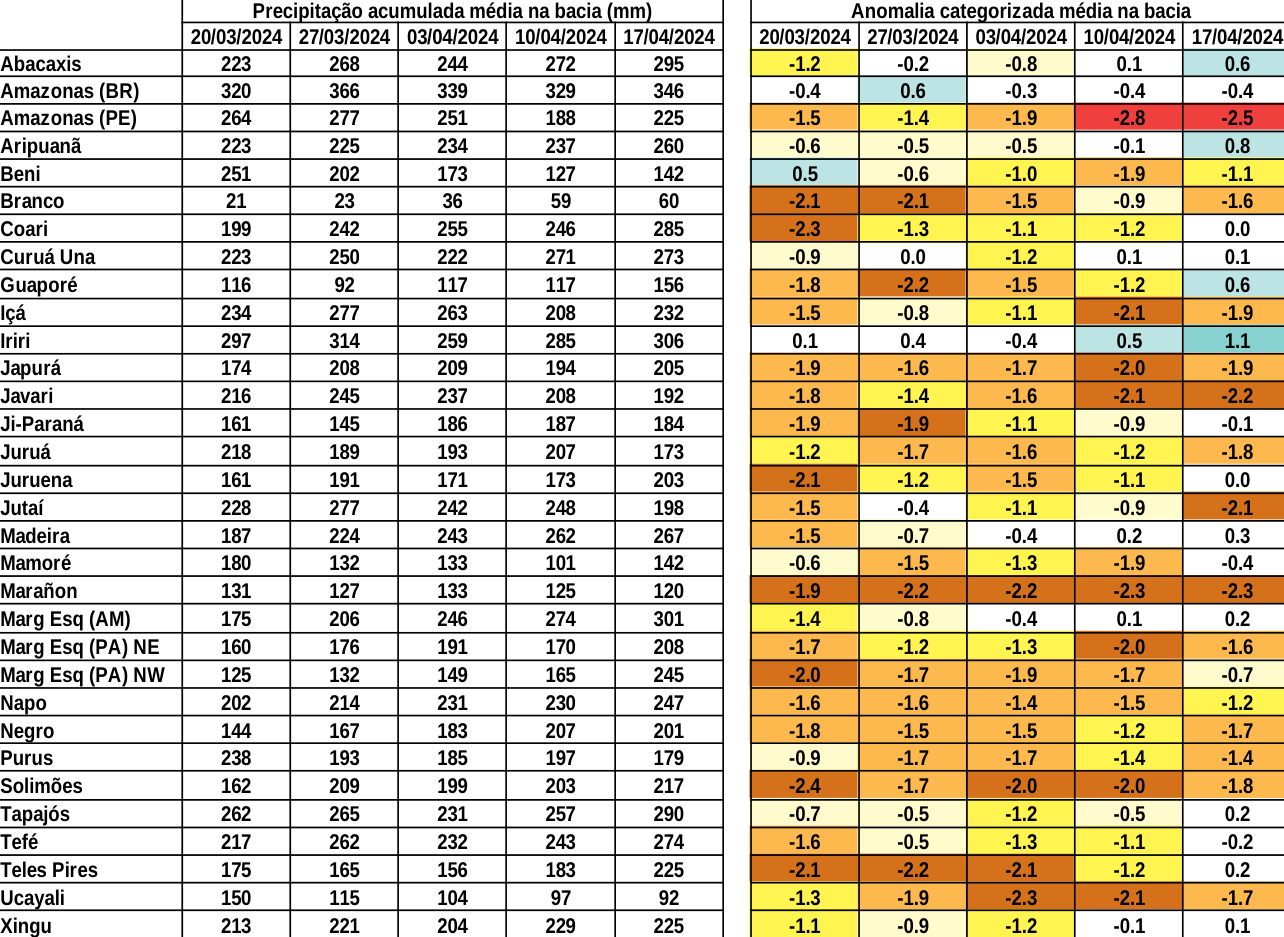 | | Precipitação acumulada média na bacia (mm) | | | | | Anomalia categorizada média na bacia | | | | |
|---|---|---|---|---|---|---|---|---|---|---|
| | 20/03/2024 | 27/03/2024 | 03/04/2024 | 10/04/2024 | 17/04/2024 | 20/03/2024 | 27/03/2024 | 03/04/2024 | 10/04/2024 | 17/04/2024 |
| Abacaxis | 223 | 268 | 244 | 272 | 295 | -1.2 | -0.2 | -0.8 | 0.1 | 0.6 |
| Amazonas (BR) | 320 | 366 | 339 | 329 | 346 | -0.4 | 0.6 | -0.3 | -0.4 | -0.4 |
| Amazonas (PE) | 264 | 277 | 251 | 188 | 225 | -1.5 | -1.4 | -1.9 | -2.8 | -2.5 |
| Aripuanã | 223 | 225 | 234 | 237 | 260 | -0.6 | -0.5 | -0.5 | -0.1 | 0.8 |
| Beni | 251 | 202 | 173 | 127 | 142 | 0.5 | -0.6 | -1.0 | -1.9 | -1.1 |
| Branco | 21 | 23 | 36 | 59 | 60 | -2.1 | -2.1 | -1.5 | -0.9 | -1.6 |
| Coari | 199 | 242 | 255 | 246 | 285 | -2.3 | -1.3 | -1.1 | -1.2 | 0.0 |
| Curuá Una | 223 | 250 | 222 | 271 | 273 | -0.9 | 0.0 | -1.2 | 0.1 | 0.1 |
| Guaporé | 116 | 92 | 117 | 117 | 156 | -1.8 | -2.2 | -1.5 | -1.2 | 0.6 |
| Içá | 234 | 277 | 263 | 208 | 232 | -1.5 | -0.8 | -1.1 | -2.1 | -1.9 |
| Iriri | 297 | 314 | 259 | 285 | 306 | 0.1 | 0.4 | -0.4 | 0.5 | 1.1 |
| Japurá | 174 | 208 | 209 | 194 | 205 | -1.9 | -1.6 | -1.7 | -2.0 | -1.9 |
| Javari | 216 | 245 | 237 | 208 | 192 | -1.8 | -1.4 | -1.6 | -2.1 | -2.2 |
| Ji-Paraná | 161 | 145 | 186 | 187 | 184 | -1.9 | -1.9 | -1.1 | -0.9 | -0.1 |
| Juruá | 218 | 189 | 193 | 207 | 173 | -1.2 | -1.7 | -1.6 | -1.2 | -1.8 |
| Juruena | 161 | 191 | 171 | 173 | 203 | -2.1 | -1.2 | -1.5 | -1.1 | 0.0 |
| Jutaí | 228 | 277 | 242 | 248 | 198 | -1.5 | -0.4 | -1.1 | -0.9 | -2.1 |
| Madeira | 187 | 224 | 243 | 262 | 267 | -1.5 | -0.7 | -0.4 | 0.2 | 0.3 |
| Mamoré | 180 | 132 | 133 | 101 | 142 | -0.6 | -1.5 | -1.3 | -1.9 | -0.4 |
| Marañon | 131 | 127 | 133 | 125 | 120 | -1.9 | -2.2 | -2.2 | -2.3 | -2.3 |
| Marg Esq (AM) | 175 | 206 | 246 | 274 | 301 | -1.4 | -0.8 | -0.4 | 0.1 | 0.2 |
| Marg Esq (PA) NE | 160 | 176 | 191 | 170 | 208 | -1.7 | -1.2 | -1.3 | -2.0 | -1.6 |
| Marg Esq (PA) NW | 125 | 132 | 149 | 165 | 245 | -2.0 | -1.7 | -1.9 | -1.7 | -0.7 |
| Napo | 202 | 214 | 231 | 230 | 247 | -1.6 | -1.6 | -1.4 | -1.5 | -1.2 |
| Negro | 144 | 167 | 183 | 207 | 201 | -1.8 | -1.5 | -1.5 | -1.2 | -1.7 |
| Purus | 238 | 193 | 185 | 197 | 179 | -0.9 | -1.7 | -1.7 | -1.4 | -1.4 |
| Solimões | 162 | 209 | 199 | 203 | 217 | -2.4 | -1.7 | -2.0 | -2.0 | -1.8 |
| Tapajós | 262 | 265 | 231 | 257 | 290 | -0.7 | -0.5 | -1.2 | -0.5 | 0.2 |
| Tefé | 217 | 262 | 232 | 243 | 274 | -1.6 | -0.5 | -1.3 | -1.1 | -0.2 |
| Teles Pires | 175 | 165 | 156 | 183 | 225 | -2.1 | -2.2 | -2.1 | -1.2 | 0.2 |
| Ucayali | 150 | 115 | 104 | 97 | 92 | -1.3 | -1.9 | -2.3 | -2.1 | -1.7 |
| Xingu | 213 | 221 | 204 | 229 | 225 | -1.1 | -0.9 | -1.2 | -0.1 | 0.1 |